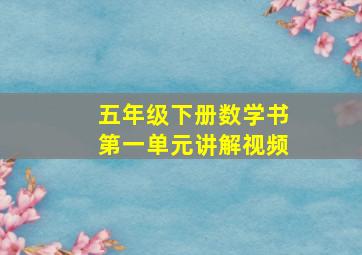 五年级下册数学书
第一单元讲解视频